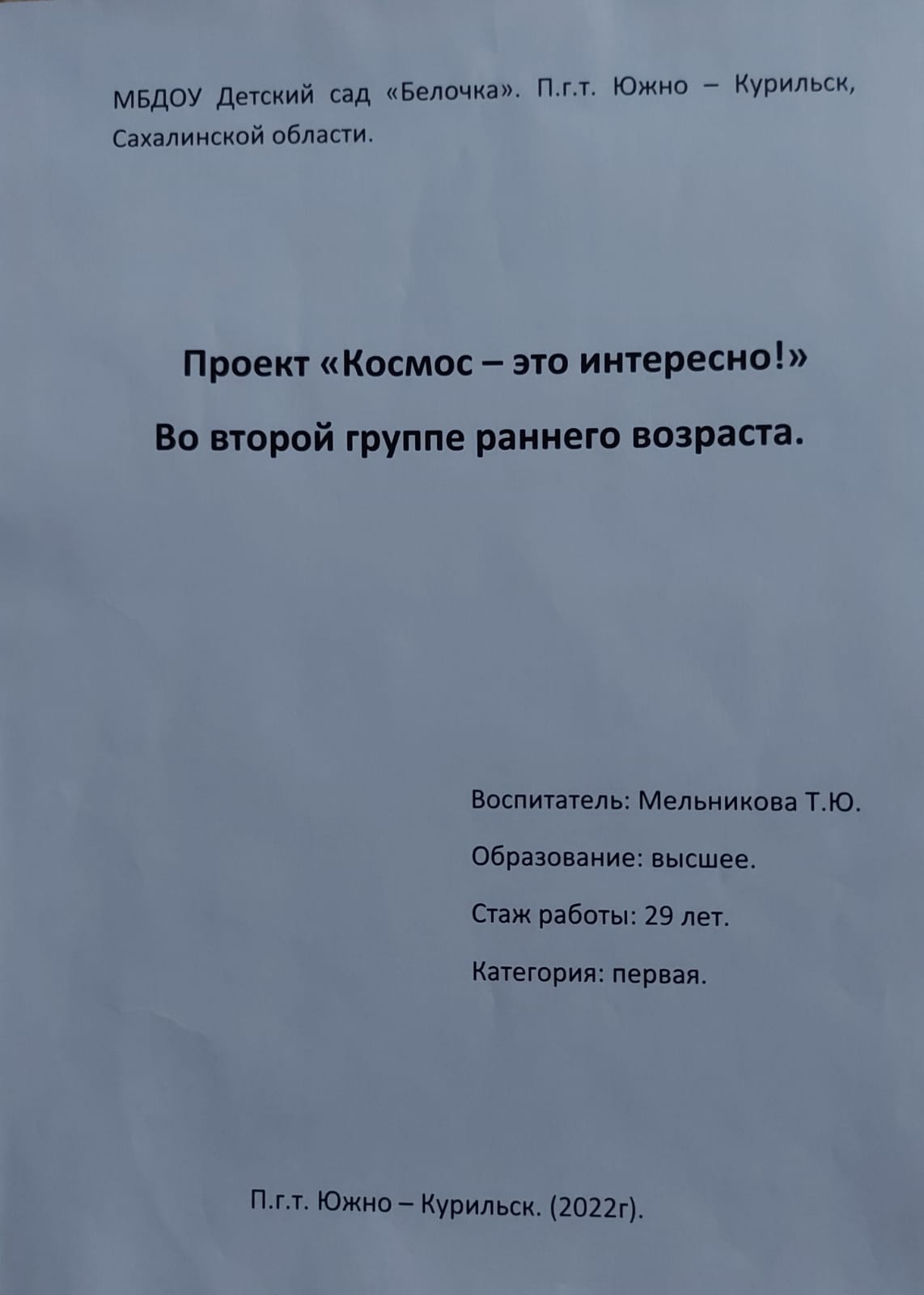 МБДОУ Детский сад «Белочка». П.г.т. Южно – Курильск, Сахалинской области.

Проект «Космос – это интересно!»

Во второй группе раннего возраста.

Воспитатель: Мельникова Т.Ю.

Образование: высшее.

Стаж работы: 29 лет.

Категория: первая.

П.г.т. Южно – Курильск. (2022г).